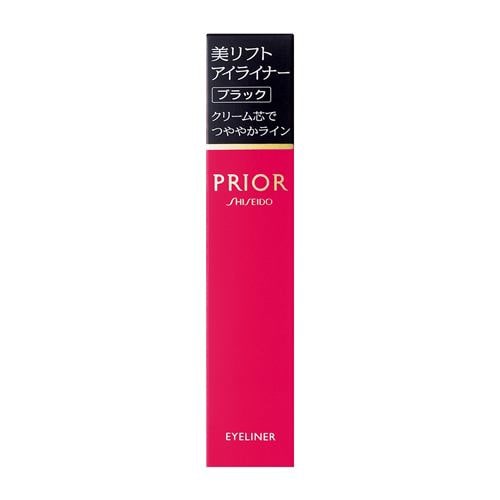 美リフト
アイライナー

ブラック

クリーム芯で
つややかライン

PRIOR
SHISEIDO

EYELINER